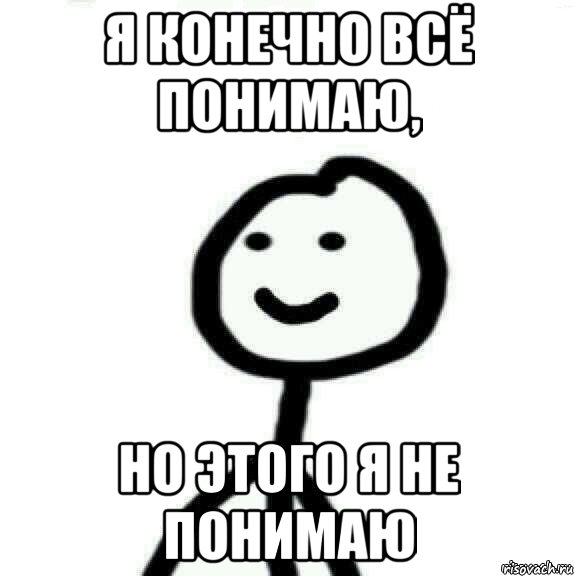 Я КОНЕЧНО ВСЁ ПОНИМАЮ,

НО ЭТОГО Я НЕ ПОНИМАЮ

risovach.ru